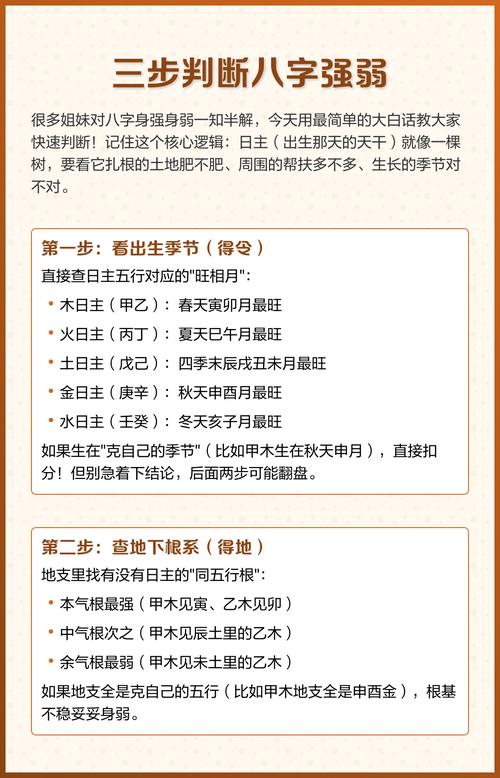 三步判断八字强弱

很多姐妹对八字身强身弱一知半解，今天用最简单的大白话教大家快速判断！记住这个核心逻辑：日主（出生那天的天干）就像一棵树，要看它扎根的土地肥不肥、周围的帮扶多不多、生长的季节对不对。

第一步：看出生季节（得令）

直接查日主五行对应的"旺相月"：

• 木日主（甲乙）：春天寅卯月最旺
• 火日主（丙丁）：夏天巳午月最旺
• 土日主（戊己）：四季末辰戌丑未月最旺
• 金日主（庚辛）：秋天申酉月最旺
• 水日主（壬癸）：冬天亥子月最旺

如果生在"克自己的季节"（比如甲木生在秋天申月），直接扣分！但别急着下结论，后面两步可能翻盘。

第二步：查地下根系（得地）

地支里找有没有日主的"同五行根"：

• 本气根最强（甲木见寅、乙木见卯）
• 中气根次之（甲木见辰土里的乙木）
• 余气根最弱（甲木见未土里的乙木）

如果地支全是克自己的五行（比如甲木地支全是申酉金），根基不稳妥妥身弱。